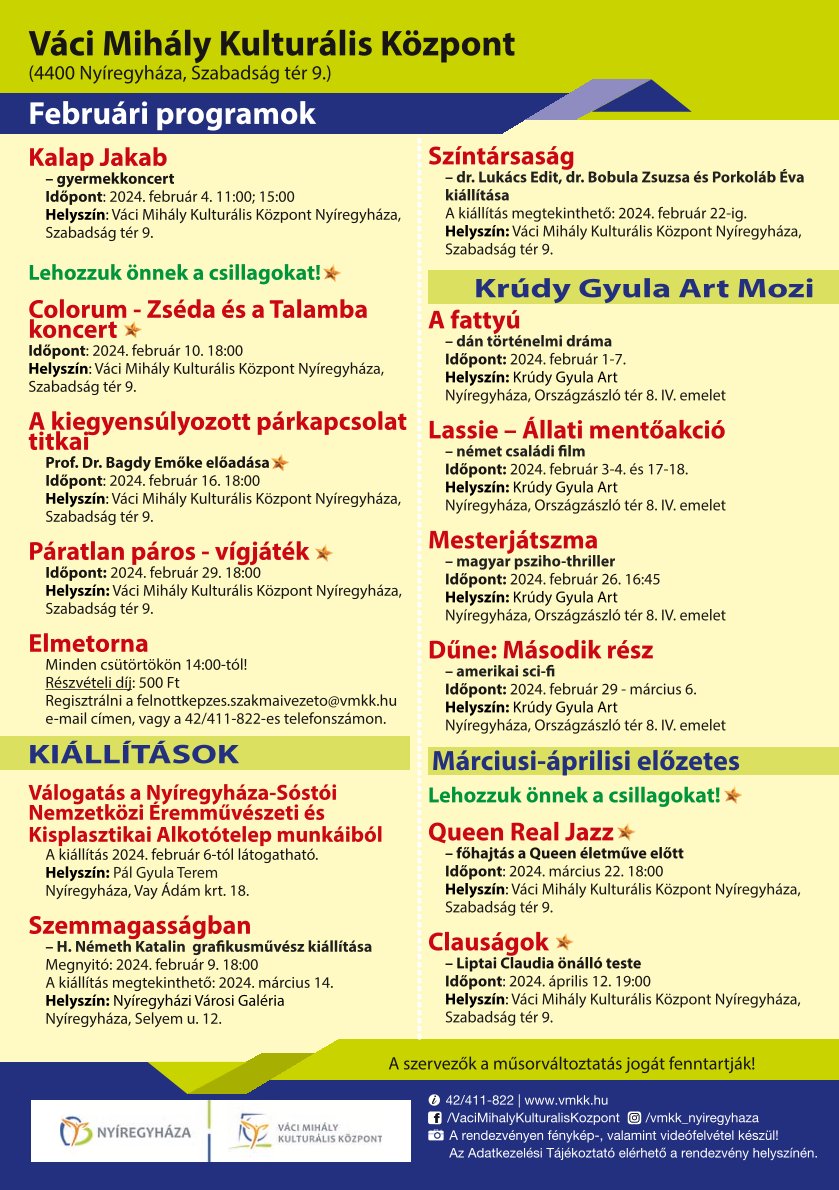 Váci Mihály Kulturális Központ
(4400 Nyíregyháza, Szabadság tér 9.)

Februári programok

Kalap Jakab
– gyermekkoncert
Időpont: 2024. február 4. 11:00; 15:00
Helyszín: Váci Mihály Kulturális Központ Nyíregyháza, Szabadság tér 9.

Lehozzuk önnek a csillagokat!

Colorum - Zséda és a Talamba koncert
Időpont: 2024. február 10. 18:00
Helyszín: Váci Mihály Kulturális Központ Nyíregyháza, Szabadság tér 9.

A kiegyensúlyozott párkapcsolat titkai
Prof. Dr. Bagdy Emőke előadása
Időpont: 2024. február 16. 18:00
Helyszín: Váci Mihály Kulturális Központ Nyíregyháza, Szabadság tér 9.

Páratlan páros - vígjáték
Időpont: 2024. február 29. 18:00
Helyszín: Váci Mihály Kulturális Központ Nyíregyháza, Szabadság tér 9.

Elmetorna
Minden csütörtökön 14:00-tól!
Részvételi díj: 500 Ft
Regisztrálni a felnottkepzes.szakmaivezeto@vmkk.hu e-mail címen, vagy a 42/411-822-es telefonszámon.

KIÁLLÍTÁSOK

Válogatás a Nyíregyháza-Sóstói Nemzetközi Éremművészeti és Kisplasztikai Alkotótelep munkáiból
A kiállítás 2024. február 6-tól látogatható.
Helyszín: Pál Gyula Terem
Nyíregyháza, Vay Ádám krt. 18.

Szemmagasságban
– H. Németh Katalin grafikusművész kiállítása
Megnyitó: 2024. február 9. 18:00
A kiállítás megtekinthető: 2024. március 14.
Helyszín: Nyíregyházi Városi Galéria
Nyíregyháza, Selyem u. 12.

Színtársaság
– dr. Lukács Edit, dr. Bobula Zsuzsa és Porkoláb Éva kiállítása
A kiállítás megtekinthető: 2024. február 22-ig.
Helyszín: Váci Mihály Kulturális Központ Nyíregyháza, Szabadság tér 9.

Krúdy Gyula Art Mozi

A fattyú
– dán történelmi dráma
Időpont: 2024. február 1-7.
Helyszín: Krúdy Gyula Art
Nyíregyháza, Országzászló tér 8. IV. emelet

Lassie – Állati mentőakció
– német családi film
Időpont: 2024. február 3-4. és 17-18.
Helyszín: Krúdy Gyula Art
Nyíregyháza, Országzászló tér 8. IV. emelet

Mesterjátszma
– magyar pszicho-thriller
Időpont: 2024. február 26. 16:45
Helyszín: Krúdy Gyula Art
Nyíregyháza, Országzászló tér 8. IV. emelet

Dűne: Második rész
– amerikai sci-fi
Időpont: 2024. február 29 - március 6.
Helyszín: Krúdy Gyula Art
Nyíregyháza, Országzászló tér 8. IV. emelet

Márciusi-áprilisi előzetes

Lehozzuk önnek a csillagokat!

Queen Real Jazz
– főhajtás a Queen életműve előtt
Időpont: 2024. március 22. 18:00
Helyszín: Váci Mihály Kulturális Központ Nyíregyháza, Szabadság tér 9.

Clauságok
– Liptai Claudia önálló teste
Időpont: 2024. április 12. 19:00
Helyszín: Váci Mihály Kulturális Központ Nyíregyháza, Szabadság tér 9.

A szervezők a műsorváltoztatás jogát fenntartják!

NYÍREGYHÁZA
VÁCI MIHÁLY KULTURÁLIS KÖZPONT

42/411-822 | www.vmkk.hu
/VaciMihalyKulturalisKozpont /vmkk_nyiregyhaza
A rendezvényen fénykép-, valamint videófelvétel készül!
Az Adatkezelési Tájékoztató elérhető a rendezvény helyszínén.